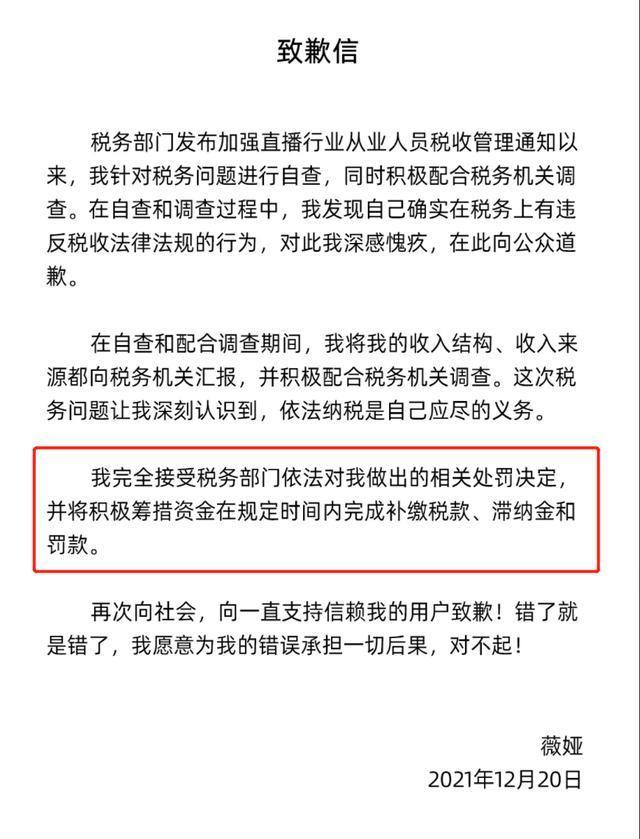 致歉信

税务部门发布加强直播行业从业人员税收管理通知以来，我针对税务问题进行自查，同时积极配合税务机关调查。在自查和调查过程中，我发现自己确实在税务上有违反税收法律法规的行为，对此我深感愧疚，在此向公众道歉。

在自查和配合调查期间，我将我的收入结构、收入来源都向税务机关汇报，并积极配合税务机关调查。这次税务问题让我深刻认识到，依法纳税是自己应尽的义务。

我完全接受税务部门依法对我做出的相关处罚决定，并将积极筹措资金在规定时间内完成补缴税款、滞纳金和罚款。

再次向社会，向一直支持信赖我的用户致歉！错了就是错了，我愿意为我的错误承担一切后果，对不起！

薇娅
2021年12月20日